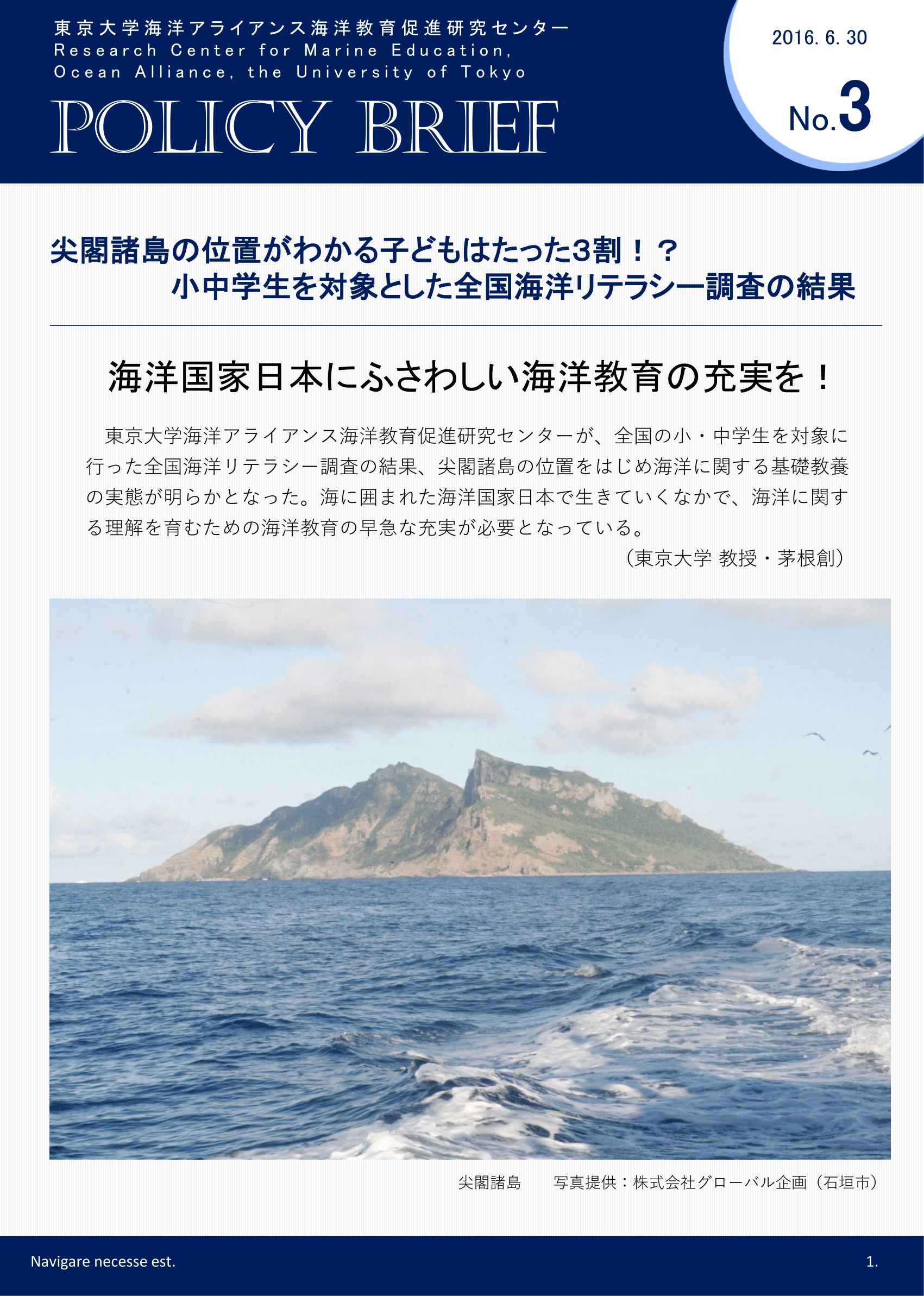 東京大学海洋アライアンス海洋教育促進研究センター
Research Center for Marine Education,
Ocean Alliance, the University of Tokyo

POLICY BRIEF

2016. 6. 30

No.3

尖閣諸島の位置がわかる子どもはたった3割！？
小中学生を対象とした全国海洋リテラシー調査の結果

海洋国家日本にふさわしい海洋教育の充実を！

東京大学海洋アライアンス海洋教育促進研究センターが、全国の小・中学生を対象に行った全国海洋リテラシー調査の結果、尖閣諸島の位置をはじめ海洋に関する基礎教養の実態が明らかとなった。海に囲まれた海洋国家日本で生きていくなかで、海洋に関する理解を育むための海洋教育の早急な充実が必要となっている。

（東京大学 教授・茅根創）

尖閣諸島　写真提供：株式会社グローバル企画（石垣市）

Navigare necesse est.

1.